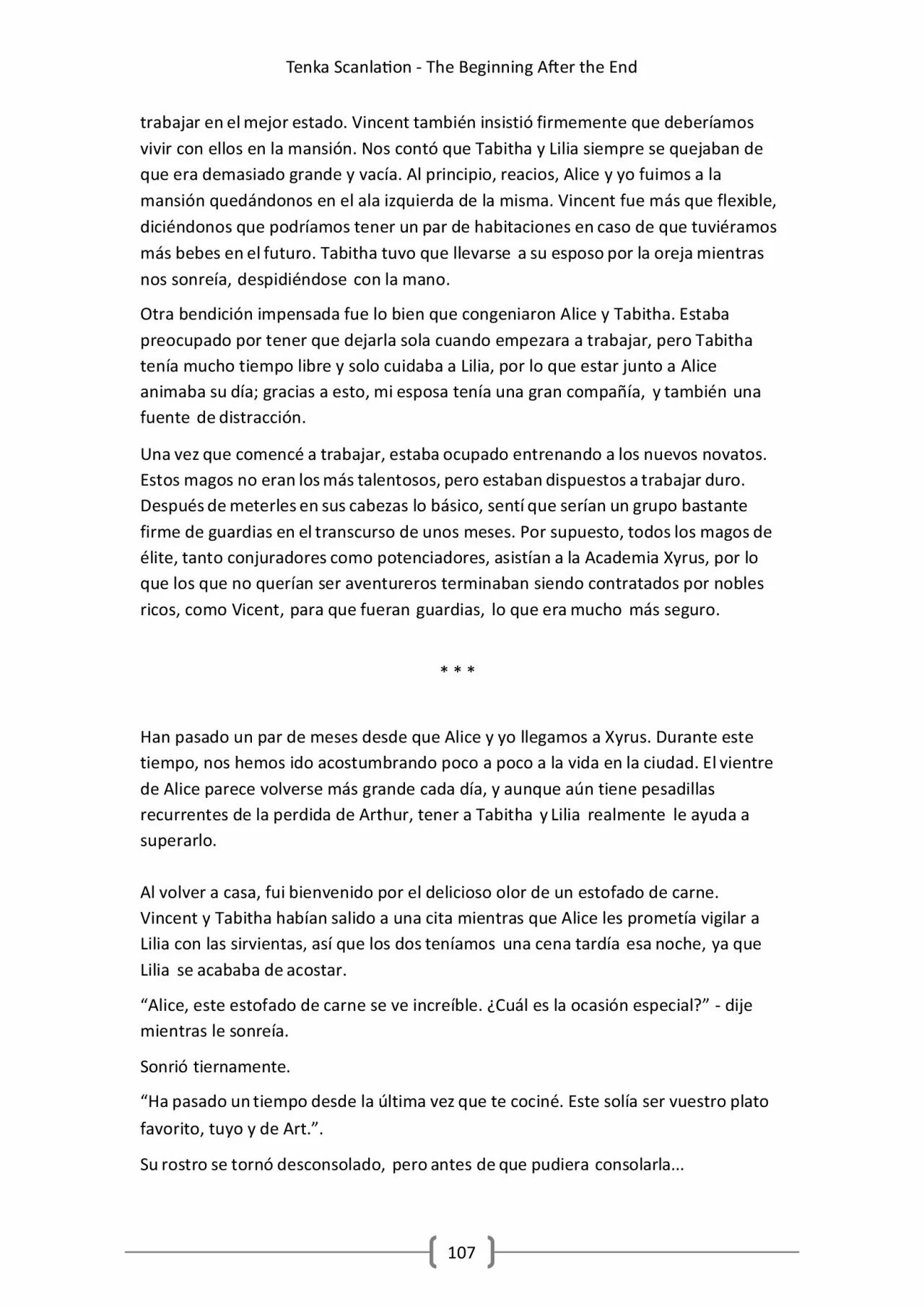 Tenka Scanlation - The Beginning After the End

trabajar en el mejor estado. Vincent también insistió firmemente que deberíamos vivir con ellos en la mansión. Nos contó que Tabitha y Lilia siempre se quejaban de que era demasiado grande y vacía. Al principio, reacios, Alice y yo fuimos a la mansión quedándonos en el ala izquierda de la misma. Vincent fue más que flexible, diciéndonos que podríamos tener un par de habitaciones en caso de que tuviéramos más bebes en el futuro. Tabitha tuvo que llevarse a su esposo por la oreja mientras nos sonreía, despidiéndose con la mano.

Otra bendición impensada fue lo bien que congeniaron Alice y Tabitha. Estaba preocupado por tener que dejarla sola cuando empezara a trabajar, pero Tabitha tenía mucho tiempo libre y solo cuidaba a Lilia, por lo que estar junto a Alice animaba su día; gracias a esto, mi esposa tenía una gran compañía, y también una fuente de distracción.

Una vez que comencé a trabajar, estaba ocupado entrenando a los nuevos novatos. Estos magos no eran los más talentosos, pero estaban dispuestos a trabajar duro. Después de meterles en sus cabezas lo básico, sentí que serían un grupo bastante firme de guardias en el transcurso de unos meses. Por supuesto, todos los magos de élite, tanto conjuradores como potenciadores, asistían a la Academia Xyrus, por lo que los que no querían ser aventureros terminaban siendo contratados por nobles ricos, como Vicent, para que fueran guardias, lo que era mucho más seguro.

* * *

Han pasado un par de meses desde que Alice y yo llegamos a Xyrus. Durante este tiempo, nos hemos ido acostumbrando poco a poco a la vida en la ciudad. El vientre de Alice parece volverse más grande cada día, y aunque aún tiene pesadillas recurrentes de la perdida de Arthur, tener a Tabitha y Lilia realmente le ayuda a superarlo.

Al volver a casa, fui bienvenido por el delicioso olor de un estofado de carne. Vincent y Tabitha habían salido a una cita mientras que Alice les prometía vigilar a Lilia con las sirvientas, así que los dos teníamos una cena tardía esa noche, ya que Lilia se acababa de acostar.

"Alice, este estofado de carne se ve increíble. ¿Cuál es la ocasión especial?" - dije mientras le sonreía.

Sonrió tiernamente.

"Ha pasado un tiempo desde la última vez que te cociné. Este solía ser vuestro plato favorito, tuyo y de Art.".

Su rostro se tornó desconsolado, pero antes de que pudiera consolarla...

107